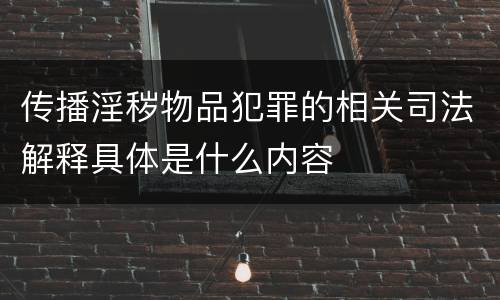 传播淫秽物品犯罪的相关司法解释具体是什么内容